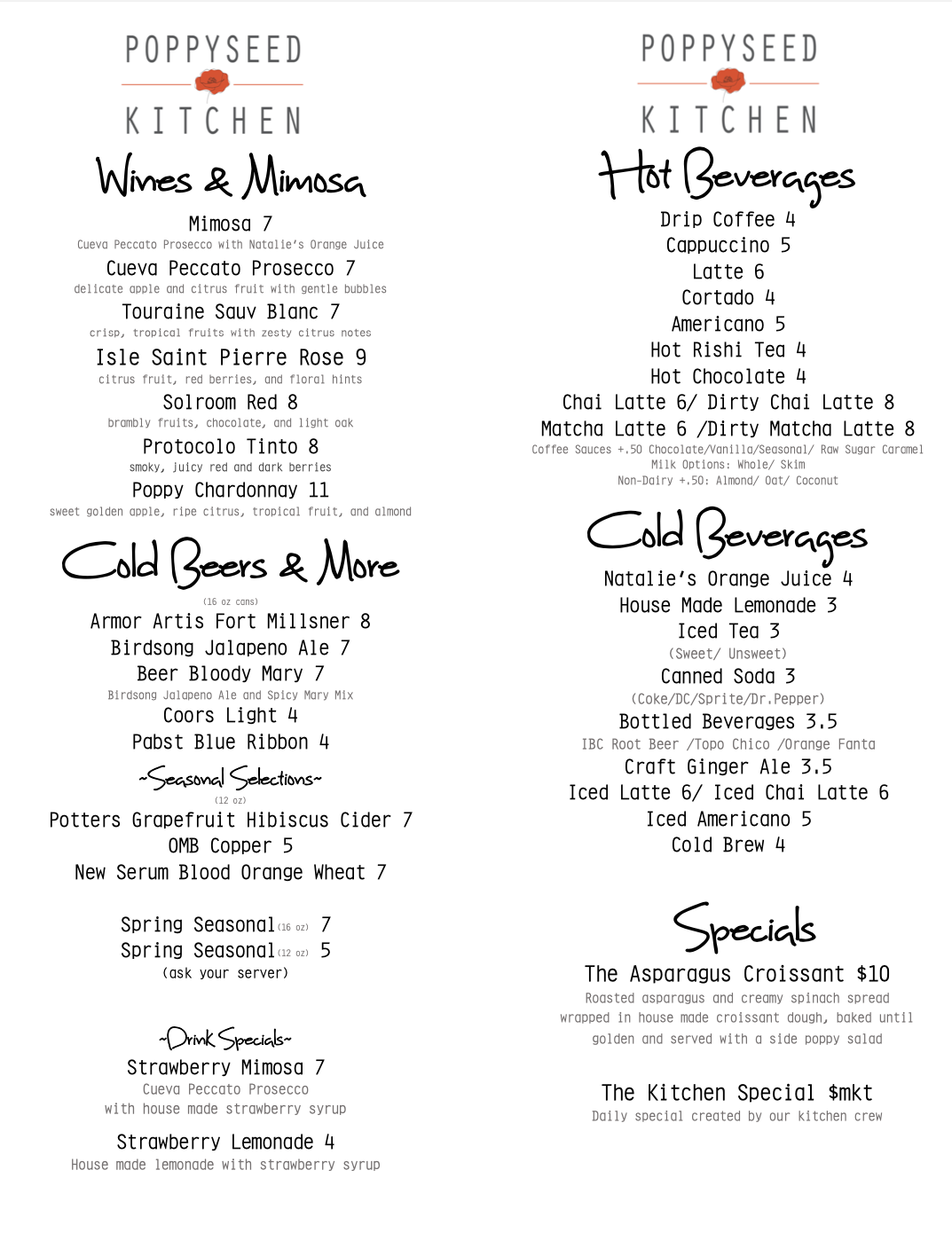 POPPYSEED
KITCHEN

Wines & Mimosa

Mimosa 7
Cueva Peccato Prosecco with Natalie's Orange Juice
Cueva Peccato Prosecco 7
delicate apple and citrus fruit with gentle bubbles
Touraine Sauv Blanc 7
crisp, tropical fruits with zesty citrus notes
Isle Saint Pierre Rose 9
citrus fruit, red berries, and floral hints
Solroom Red 8
brambly fruits, chocolate, and light oak
Protocolo Tinto 8
smoky, juicy red and dark berries
Poppy Chardonnay 11
sweet golden apple, ripe citrus, tropical fruit, and almond

Cold Beers & More

(16 oz cans)
Armor Artis Fort Millsner 8
Birdsong Jalapeno Ale 7
Beer Bloody Mary 7
Birdsong Jalapeno Ale and Spicy Mary Mix
Coors Light 4
Pabst Blue Ribbon 4

~Seasonal Selections~
(12 oz)
Potters Grapefruit Hibiscus Cider 7
OMB Copper 5
New Serum Blood Orange Wheat 7

Spring Seasonal (16 oz) 7
Spring Seasonal (12 oz) 5
(ask your server)

~Drink Specials~
Strawberry Mimosa 7
Cueva Peccato Prosecco
with house made strawberry syrup

Strawberry Lemonade 4
House made lemonade with strawberry syrup

POPPYSEED
KITCHEN

Hot Beverages

Drip Coffee 4
Cappuccino 5
Latte 6
Cortado 4
Americano 5
Hot Rishi Tea 4
Hot Chocolate 4
Chai Latte 6/ Dirty Chai Latte 8
Matcha Latte 6 /Dirty Matcha Latte 8
Coffee Sauces +.50 Chocolate/Vanilla/Seasonal/ Raw Sugar Caramel
Milk Options: Whole/ Skim
Non-Dairy +.50: Almond/ Oat/ Coconut

Cold Beverages

Natalie's Orange Juice 4
House Made Lemonade 3
Iced Tea 3
(Sweet/ Unsweet)
Canned Soda 3
(Coke/DC/Sprite/Dr.Pepper)
Bottled Beverages 3.5
IBC Root Beer /Topo Chico /Orange Fanta
Craft Ginger Ale 3.5
Iced Latte 6/ Iced Chai Latte 6
Iced Americano 5
Cold Brew 4

Specials

The Asparagus Croissant $10
Roasted asparagus and creamy spinach spread wrapped in house made croissant dough, baked until golden and served with a side poppy salad

The Kitchen Special $mkt
Daily special created by our kitchen crew